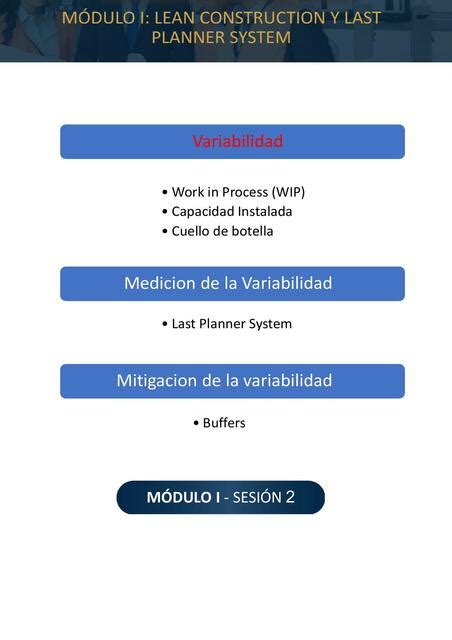 MÓDULO I: LEAN CONSTRUCTION Y LAST PLANNER SYSTEM

Variabilidad

• Work in Process (WIP)
• Capacidad Instalada
• Cuello de botella

Medicion de la Variabilidad

• Last Planner System

Mitigacion de la variabilidad

• Buffers

MÓDULO I - SESIÓN 2